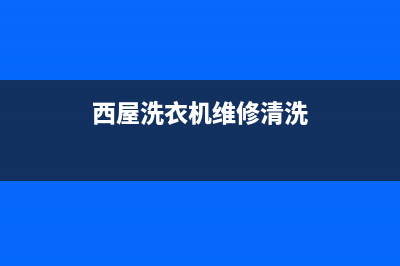 西屋洗衣机维修清洗